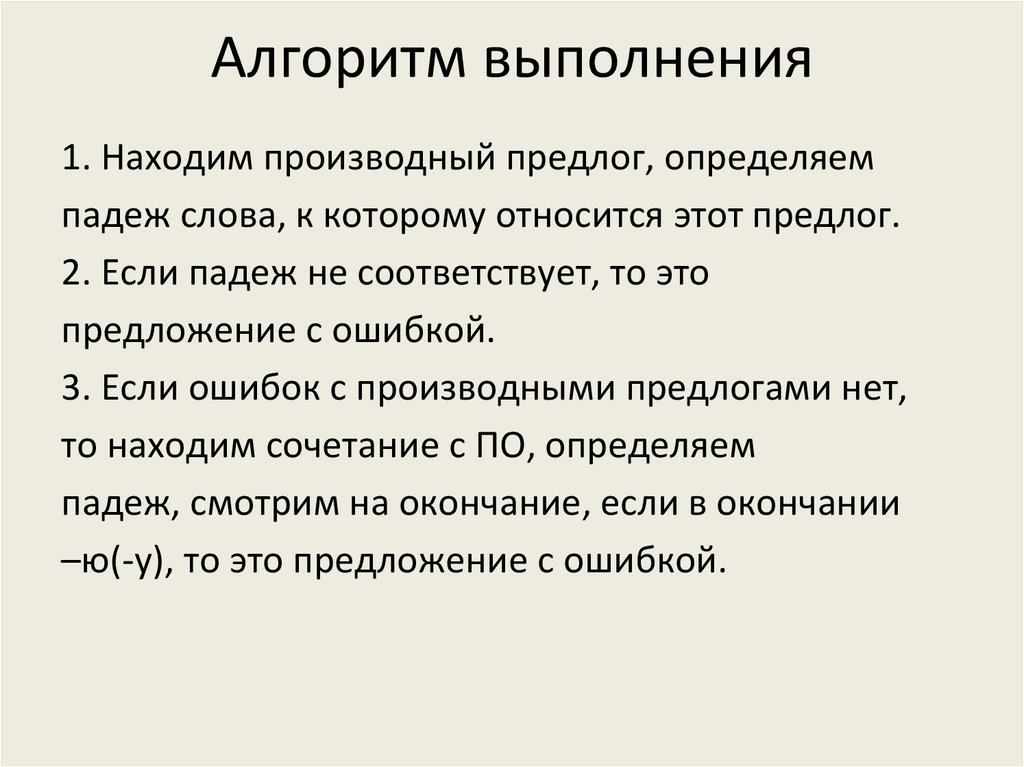 Алгоритм выполнения

1. Находим производный предлог, определяем падеж слова, к которому относится этот предлог.
2. Если падеж не соответствует, то это предложение с ошибкой.
3. Если ошибок с производными предлогами нет, то находим сочетание с ПО, определяем падеж, смотрим на окончание, если в окончании –ю(-у), то это предложение с ошибкой.